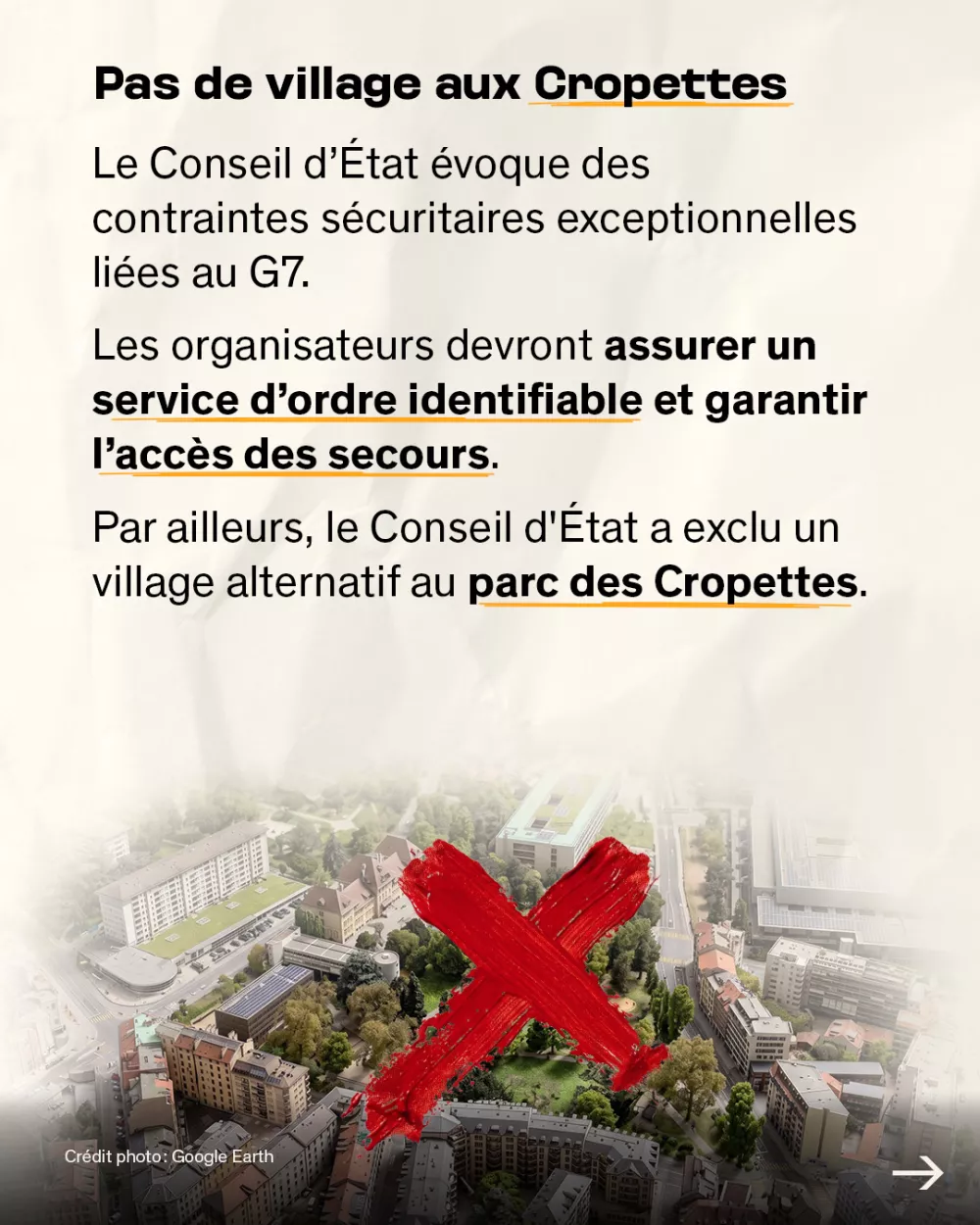 Pas de village aux Cropettes

Le Conseil d'État évoque des contraintes sécuritaires exceptionnelles liées au G7.

Les organisateurs devront assurer un service d'ordre identifiable et garantir l'accès des secours.

Par ailleurs, le Conseil d'État a exclu un village alternatif au parc des Cropettes.

Crédit photo: Google Earth

→